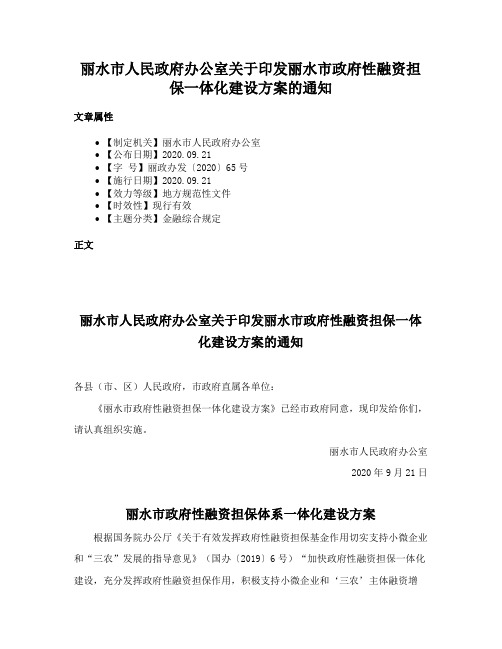 丽水市人民政府办公室关于印发丽水市政府性融资担保一体化建设方案的通知

文章属性

• 【制定机关】丽水市人民政府办公室
• 【公布日期】2020.09.21
• 【字　号】丽政办发〔2020〕65号
• 【施行日期】2020.09.21
• 【效力等级】地方规范性文件
• 【时效性】现行有效
• 【主题分类】金融综合规定

正文

丽水市人民政府办公室关于印发丽水市政府性融资担保一体化建设方案的通知

各县（市、区）人民政府，市政府直属各单位：

《丽水市政府性融资担保一体化建设方案》已经市政府同意，现印发给你们，请认真组织实施。

丽水市人民政府办公室

2020年9月21日

丽水市政府性融资担保体系一体化建设方案

根据国务院办公厅《关于有效发挥政府性融资担保基金作用切实支持小微企业和“三农”发展的指导意见》（国办〔2019〕6号）“加快政府性融资担保一体化建设，充分发挥政府性融资担保作用，积极支持小微企业和‘三农’主体融资增